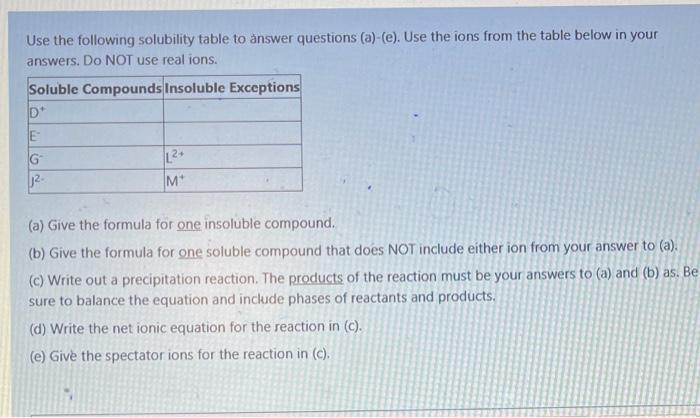 Use the following solubility table to ànswer questions (a)-(e). Use the ions from the table below in your answers. Do NOT use real ions.

| Soluble Compounds | Insoluble Exceptions |
|---|---|
| $D^+$ | |
| $E^-$ | |
| $G^-$ | $L^{2+}$ |
| $J^{2-}$ | $M^+$ |

(a) Give the formula for one insoluble compound.

(b) Give the formula for one soluble compound that does NOT include either ion from your answer to (a).

(c) Write out a precipitation reaction. The products of the reaction must be your answers to (a) and (b) as. Be sure to balance the equation and include phases of reactants and products.

(d) Write the net ionic equation for the reaction in (c).

(e) Givè the spectator ions for the reaction in (c).